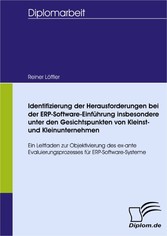 Diplomarbeit

Reiner Löffler

Identifizierung der Herausforderungen bei der ERP-Software-Einführung insbesondere unter den Gesichtspunkten von Kleinst- und Kleinunternehmen

Ein Leitfaden zur Objektivierung des ex-ante Evaluierungsprozesses für ERP-Software-Systeme

Diplom.de